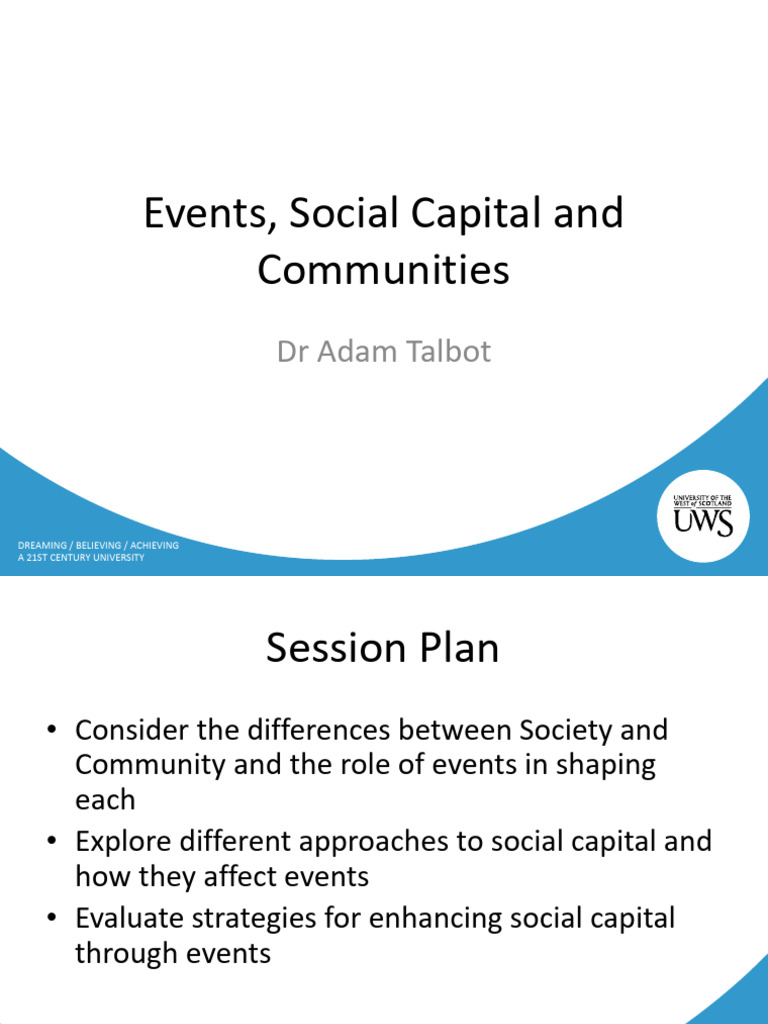 Events, Social Capital and Communities

Dr Adam Talbot

DREAMING / BELIEVING / ACHIEVING
A 21ST CENTURY UNIVERSITY

UNIVERSITY OF THE WEST of SCOTLAND
UWS

Session Plan

• Consider the differences between Society and Community and the role of events in shaping each
• Explore different approaches to social capital and how they affect events
• Evaluate strategies for enhancing social capital through events